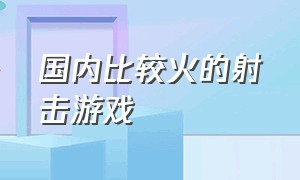 国内比较火的射击游戏